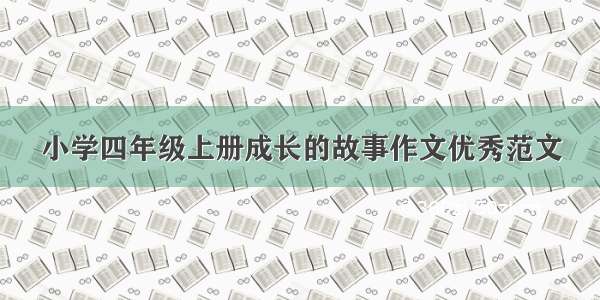 小学四年级上册成长的故事作文优秀范文